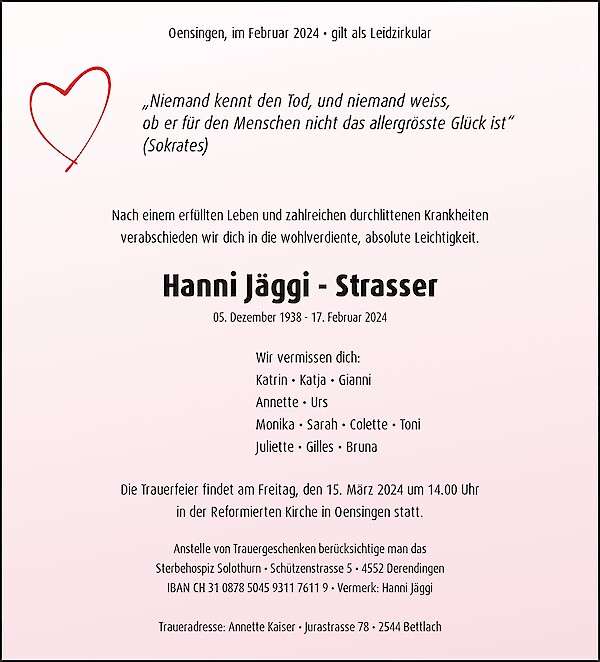 Oensingen, im Februar 2024 • gilt als Leidzirkular

„Niemand kennt den Tod, und niemand weiss, ob er für den Menschen nicht das allergrösste Glück ist“ (Sokrates)

Nach einem erfüllten Leben und zahlreichen durchlittenen Krankheiten verabschieden wir dich in die wohlverdiente, absolute Leichtigkeit.

Hanni Jäggi - Strasser

05. Dezember 1938 - 17. Februar 2024

Wir vermissen dich:
Katrin • Katja • Gianni
Annette • Urs
Monika • Sarah • Colette • Toni
Juliette • Gilles • Bruna

Die Trauerfeier findet am Freitag, den 15. März 2024 um 14.00 Uhr in der Reformierten Kirche in Oensingen statt.

Anstelle von Trauergeschenken berücksichtige man das Sterbehospiz Solothurn • Schützenstrasse 5 • 4552 Derendingen IBAN CH 31 0878 5045 9311 7611 9 • Vermerk: Hanni Jäggi

Traueradresse: Annette Kaiser • Jurastrasse 78 • 2544 Bettlach